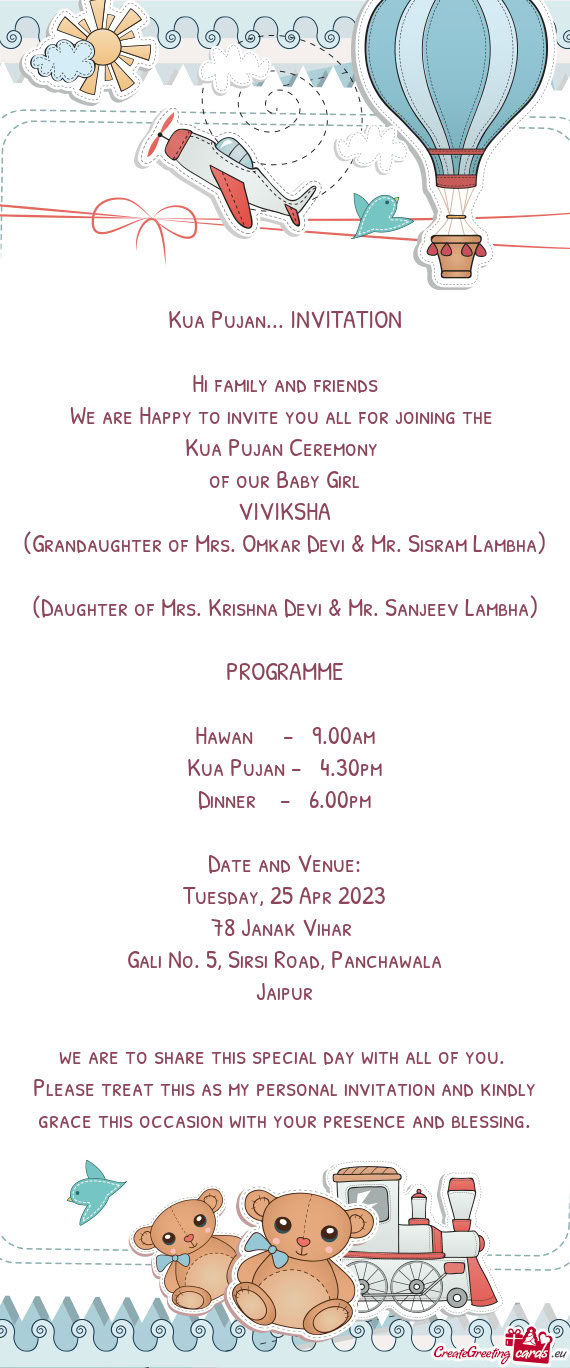 Kua Pujan... INVITATION

Hi family and friends
We are Happy to invite you all for joining the
Kua Pujan Ceremony
of our Baby Girl
VIVIKSHA
(Grandaughter of Mrs. Omkar Devi & Mr. Sisram Lambha)

(Daughter of Mrs. Krishna Devi & Mr. Sanjeev Lambha)

PROGRAMME

Hawan - 9.00am
Kua Pujan - 4.30pm
Dinner - 6.00pm

Date and Venue:
Tuesday, 25 Apr 2023
78 Janak Vihar
Gali No. 5, Sirsi Road, Panchawala
Jaipur

we are to share this special day with all of you.
Please treat this as my personal invitation and kindly grace this occasion with your presence and blessing.

CreateGreetingcards.eu